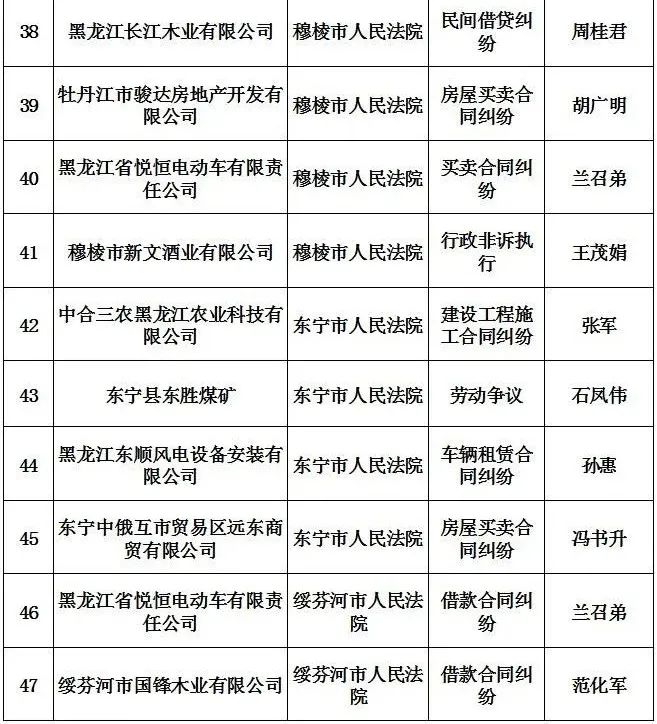 | 38 | 黑龙江长江木业有限公司 | 穆棱市人民法院 | 民间借贷纠纷 | 周桂君 |
|---|---|---|---|---|
| 39 | 牡丹江市骏达房地产开发有限公司 | 穆棱市人民法院 | 房屋买卖合同纠纷 | 胡广明 |
| 40 | 黑龙江省悦恒电动车有限责任公司 | 穆棱市人民法院 | 买卖合同纠纷 | 兰召弟 |
| 41 | 穆棱市新文酒业有限公司 | 穆棱市人民法院 | 行政非诉执行 | 王茂娟 |
| 42 | 中合三农黑龙江农业科技有限公司 | 东宁市人民法院 | 建设工程施工合同纠纷 | 张军 |
| 43 | 东宁县东胜煤矿 | 东宁市人民法院 | 劳动争议 | 石凤伟 |
| 44 | 黑龙江东顺风电设备安装有限公司 | 东宁市人民法院 | 车辆租赁合同纠纷 | 孙惠 |
| 45 | 东宁中俄互市贸易区远东商贸有限公司 | 东宁市人民法院 | 房屋买卖合同纠纷 | 冯书升 |
| 46 | 黑龙江省悦恒电动车有限责任公司 | 绥芬河市人民法院 | 借款合同纠纷 | 兰召弟 |
| 47 | 绥芬河市国锋木业有限公司 | 绥芬河市人民法院 | 借款合同纠纷 | 范化军 |